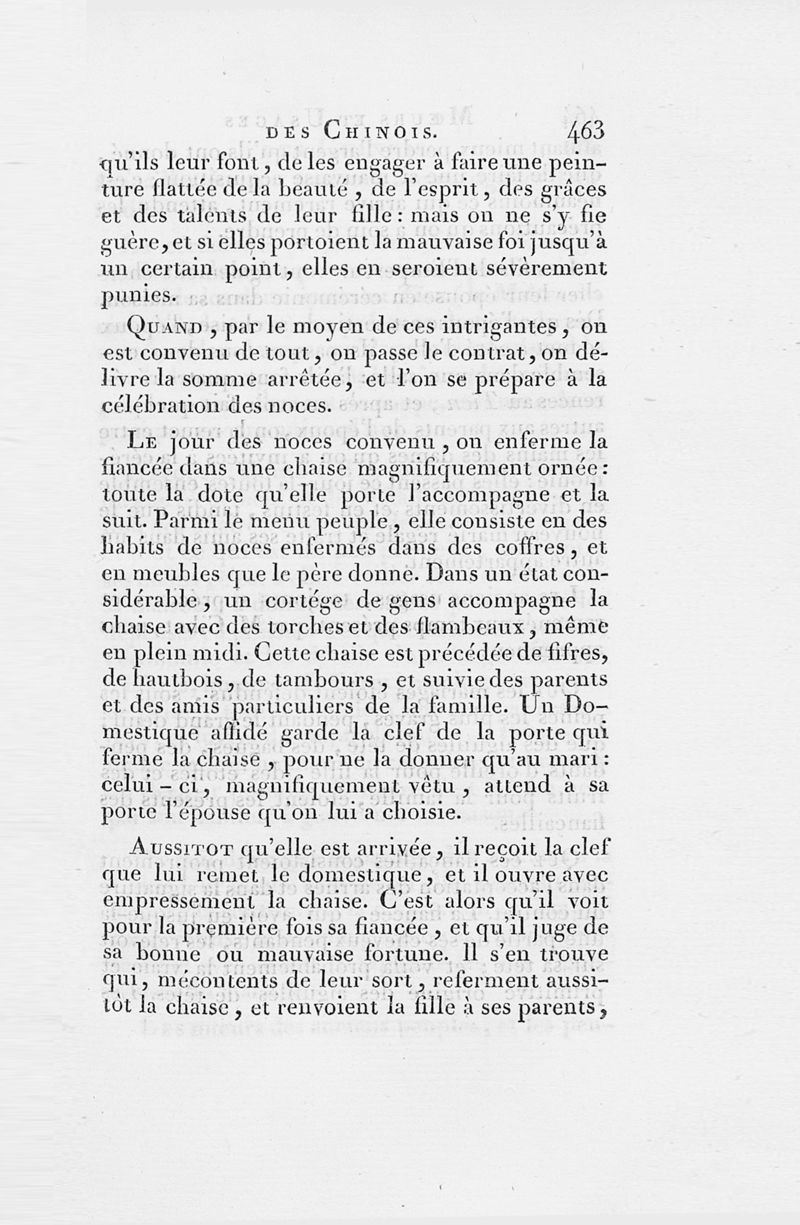 DES CHINOIS. 463

qu'ils leur font, de les engager à faire une peinture flattée de la beauté, de l'esprit, des grâces et des talents de leur fille : mais on ne s'y fie guère, et si elles portoient la mauvaise foi jusqu'à un certain point, elles en seroient sévèrement punies.

QUAND, par le moyen de ces intrigantes, on est convenu de tout, on passe le contrat, on délivre la somme arrêtée, et l'on se prépare à la célébration des noces.

LE jour des noces convenu, on enferme la fiancée dans une chaise magnifiquement ornée : toute la dote qu'elle porte l'accompagne et la suit. Parmi le menu peuple, elle consiste en des habits de noces enfermés dans des coffres, et en meubles que le père donne. Dans un état considérable, un cortége de gens accompagne la chaise avec des torches et des flambeaux, même en plein midi. Cette chaise est précédée de fifres, de hautbois, de tambours, et suivie des parents et des amis particuliers de la famille. Un Domestique affidé garde la clef de la porte qui ferme la chaise, pour ne la donner qu'au mari : celui-ci, magnifiquement vêtu, attend à sa porte l'épouse qu'on lui a choisie.

AUSSITOT qu'elle est arrivée, il reçoit la clef que lui remet le domestique, et il ouvre avec empressement la chaise. C'est alors qu'il voit pour la première fois sa fiancée, et qu'il juge de sa bonne ou mauvaise fortune. Il s'en trouve qui, mécontents de leur sort, referment aussitôt la chaise, et renvoient la fille à ses parents,